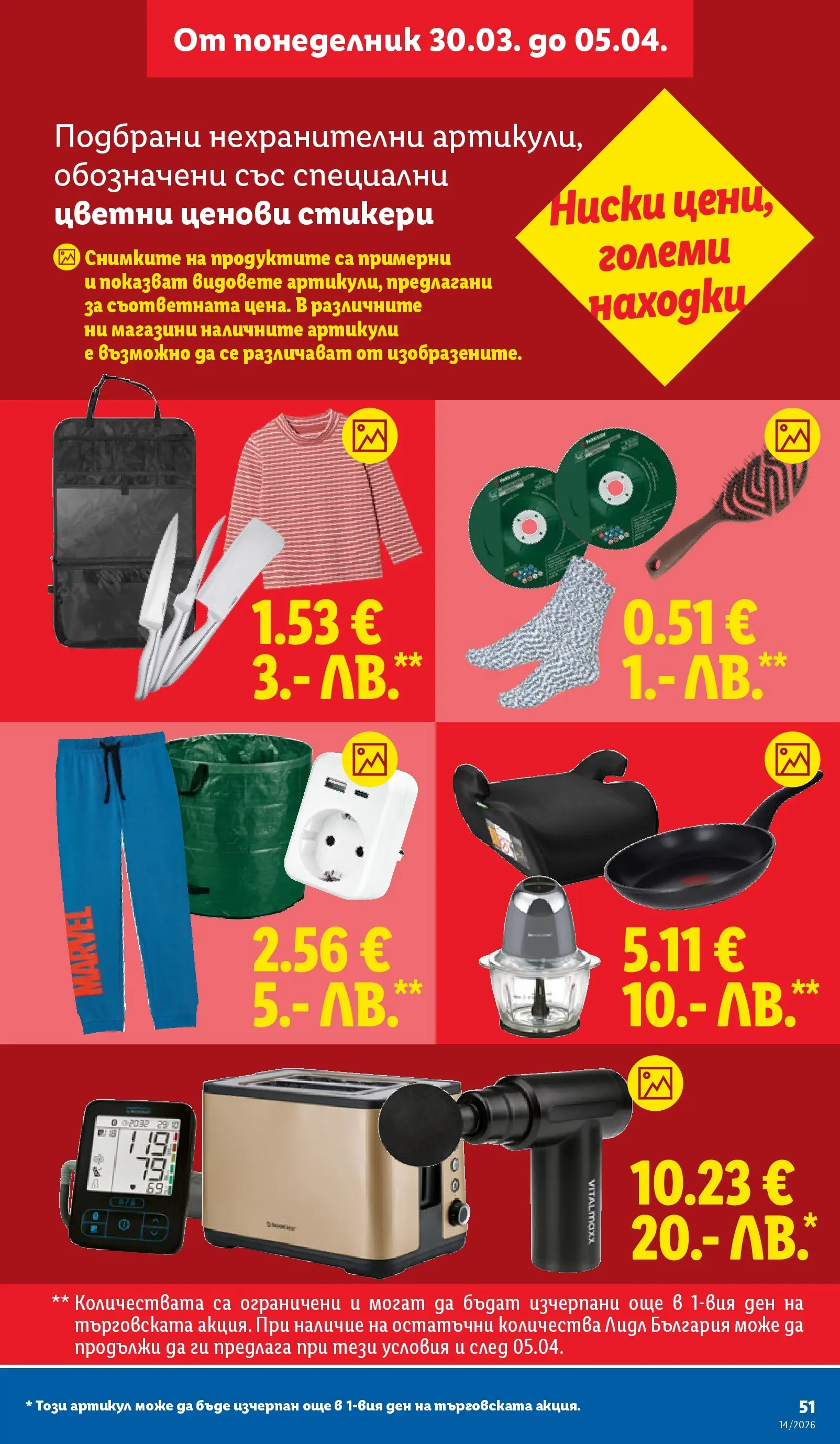 От понеделник 30.03. до 05.04.

Подбрани нехранителни артикули, обозначени със специални цветни ценови стикери

Снимките на продуктите са примерни и показват видовете артикули, предлагани за съответната цена. В различните ни магазини наличните артикули е възможно да се различават от изобразените.

Ниски цени, големи находки

1.53 €
3.- ЛВ.**

0.51 €
1.- ЛВ.**

MARVEL

2.56 €
5.- ЛВ.**

5.11 €
10.- ЛВ.**

VITALMAXX

10.23 €
20.- ЛВ.*

** Количествата са ограничени и могат да бъдат изчерпани още в 1-вия ден на търговската акция. При наличие на остатъчни количества Лидл България може да продължи да ги предлага при тези условия и след 05.04.

* Този артикул може да бъде изчерпан още в 1-вия ден на търговската акция.

51
14/2026